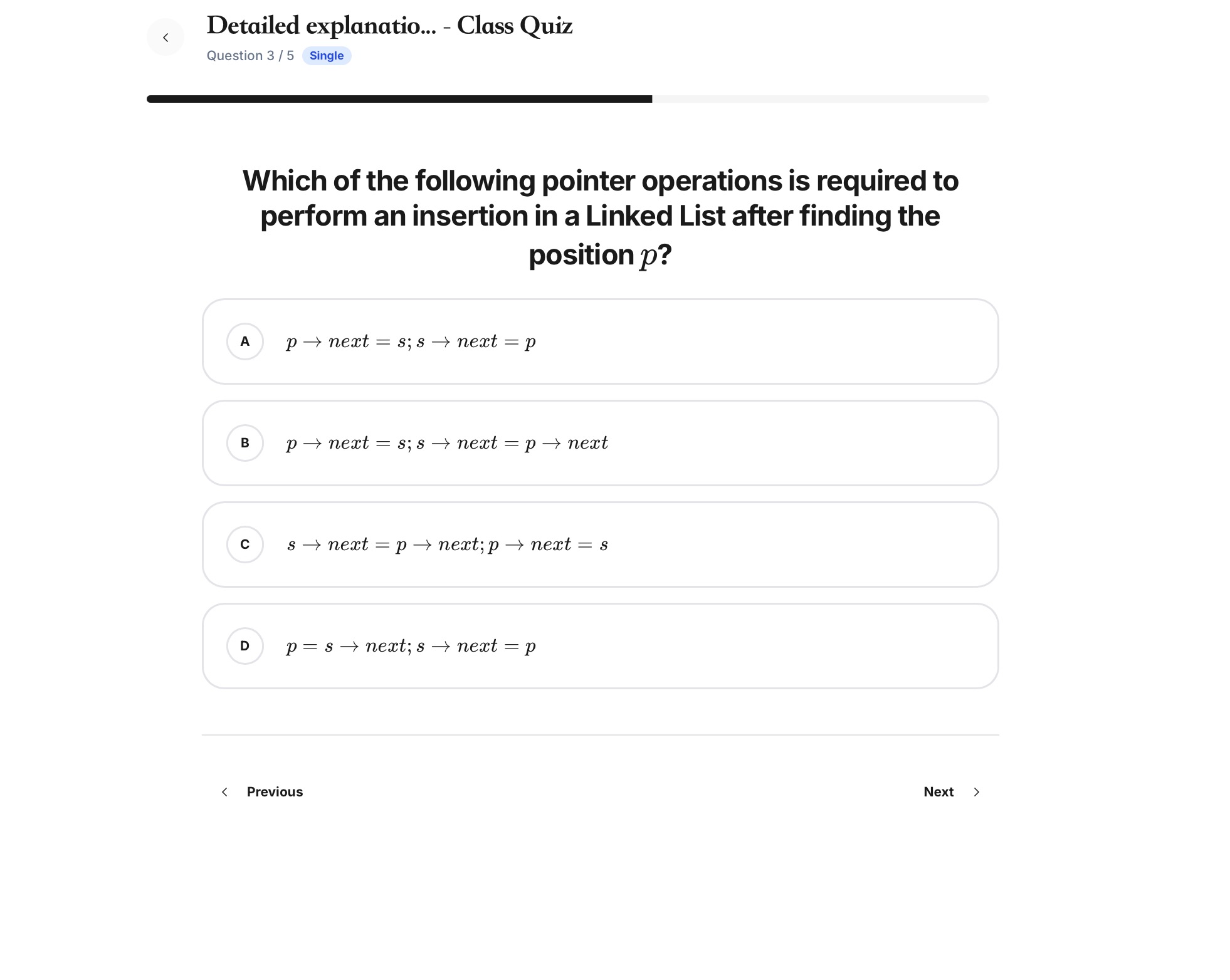 Detailed explanatio... - Class Quiz
Question 3 / 5 Single

Which of the following pointer operations is required to perform an insertion in a Linked List after finding the position $p$?

A $p \rightarrow next = s; s \rightarrow next = p$

B $p \rightarrow next = s; s \rightarrow next = p \rightarrow next$

C $s \rightarrow next = p \rightarrow next; p \rightarrow next = s$

D $p = s \rightarrow next; s \rightarrow next = p$

Previous
Next